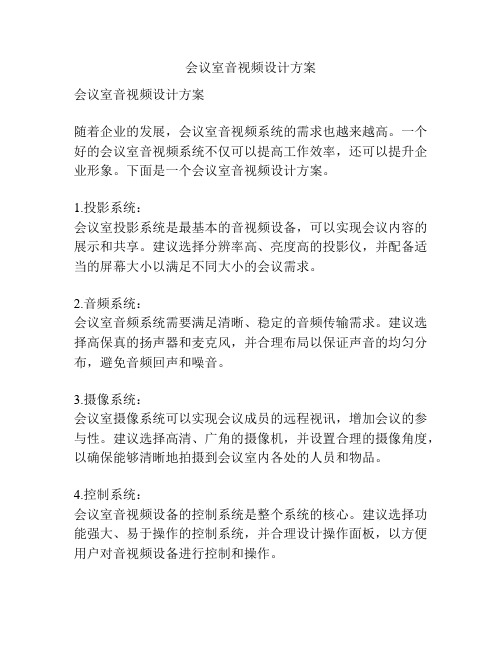 会议室音视频设计方案

会议室音视频设计方案

随着企业的发展，会议室音视频系统的需求也越来越高。一个好的会议室音视频系统不仅可以提高工作效率，还可以提升企业形象。下面是一个会议室音视频设计方案。

1.投影系统：
会议室投影系统是最基本的音视频设备，可以实现会议内容的展示和共享。建议选择分辨率高、亮度高的投影仪，并配备适当的屏幕大小以满足不同大小的会议需求。

2.音频系统：
会议室音频系统需要满足清晰、稳定的音频传输需求。建议选择高保真的扬声器和麦克风，并合理布局以保证声音的均匀分布，避免音频回声和噪音。

3.摄像系统：
会议室摄像系统可以实现会议成员的远程视讯，增加会议的参与性。建议选择高清、广角的摄像机，并设置合理的摄像角度，以确保能够清晰地拍摄到会议室内各处的人员和物品。

4.控制系统：
会议室音视频设备的控制系统是整个系统的核心。建议选择功能强大、易于操作的控制系统，并合理设计操作面板，以方便用户对音视频设备进行控制和操作。